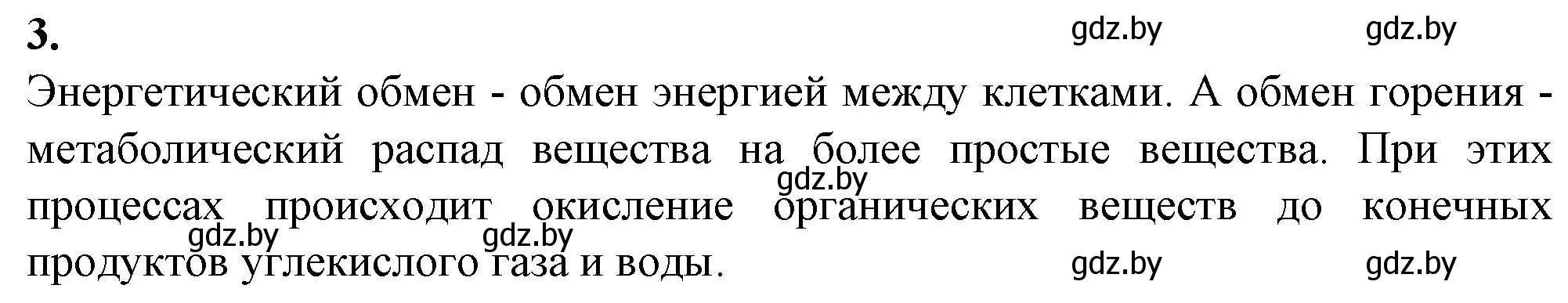 3.

gdz.by gdz.by

Энергетический обмен - обмен энергией между клетками. А обмен горения - метаболический распад вещества на более простые вещества. При этих процессах происходит окисление органических веществ до конечных продуктов углекислого газа и воды.

gdz.by gdz.by gdz.by gdz.by gdz.by